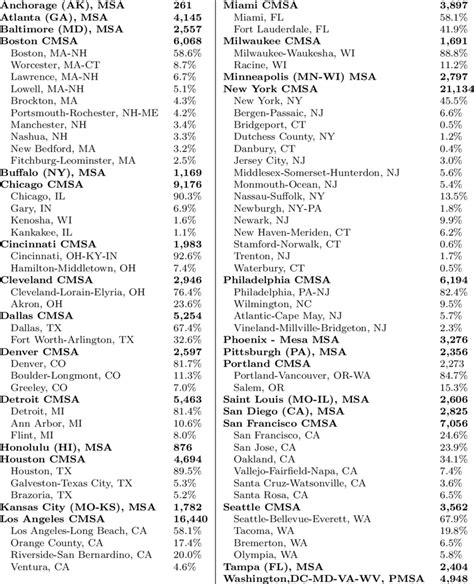 | | |
|---|---|
| Anchorage (AK), MSA | 261 |
| Atlanta (GA), MSA | 4,145 |
| Baltimore (MD), MSA | 2,557 |
| Boston CMSA | 6,068 |
| Boston, MA-NH | 58.6% |
| Worcester, MA-CT | 8.7% |
| Lawrence, MA-NH | 6.7% |
| Lowell, MA-NH | 5.1% |
| Brockton, MA | 4.3% |
| Portsmouth-Rochester, NH-ME | 4.2% |
| Manchester, NH | 3.4% |
| Nashua, NH | 3.3% |
| New Bedford, MA | 3.2% |
| Fitchburg-Leominster, MA | 2.5% |
| Buffalo (NY), MSA | 1,169 |
| Chicago CMSA | 9,176 |
| Chicago, IL | 90.3% |
| Gary, IN | 6.9% |
| Kenosha, WI | 1.6% |
| Kankakee, IL | 1.1% |
| Cincinnati CMSA | 1,983 |
| Cincinnati, OH-KY-IN | 92.6% |
| Hamilton-Middletown, OH | 7.4% |
| Cleveland CMSA | 2,946 |
| Cleveland-Lorain-Elyria, OH | 76.4% |
| Akron, OH | 23.6% |
| Dallas CMSA | 5,254 |
| Dallas, TX | 67.4% |
| Fort Worth-Arlington, TX | 32.6% |
| Denver CMSA | 2,597 |
| Denver, CO | 81.7% |
| Boulder-Longmont, CO | 11.3% |
| Greeley, CO | 7.0% |
| Detroit CMSA | 5,463 |
| Detroit, MI | 81.4% |
| Ann Arbor, MI | 10.6% |
| Flint, MI | 8.0% |
| Honolulu (HI), MSA | 876 |
| Houston CMSA | 4,694 |
| Houston, TX | 89.5% |
| Galveston-Texas City, TX | 5.3% |
| Brazoria, TX | 5.2% |
| Kansas City (MO-KS), MSA | 1,782 |
| Los Angeles CMSA | 16,440 |
| Los Angeles-Long Beach, CA | 58.1% |
| Orange County, CA | 17.4% |
| Riverside-San Bernardino, CA | 20.0% |
| Ventura, CA | 4.6% |

| | |
|---|---|
| Miami CMSA | 3,897 |
| Miami, FL | 58.1% |
| Fort Lauderdale, FL | 41.9% |
| Milwaukee CMSA | 1,691 |
| Milwaukee-Waukesha, WI | 88.8% |
| Racine, WI | 11.2% |
| Minneapolis (MN-WI) MSA | 2,797 |
| New York CMSA | 21,134 |
| New York, NY | 45.5% |
| Bergen-Passaic, NJ | 6.6% |
| Bridgeport, CT | 0.5% |
| Dutchess County, NY | 1.2% |
| Danbury, CT | 0.4% |
| Jersey City, NJ | 3.0% |
| Middlesex-Somerset-Hunterdon, NJ | 5.6% |
| Monmouth-Ocean, NJ | 5.4% |
| Nassau-Suffolk, NY | 13.5% |
| Newburgh, NY-PA | 1.8% |
| Newark, NJ | 9.9% |
| New Haven-Meriden, CT | 6.2% |
| Stamford-Norwalk, CT | 0.6% |
| Trenton, NJ | 1.7% |
| Waterbury, CT | 0.5% |
| Philadelphia CMSA | 6,194 |
| Philadelphia, PA-NJ | 82.4% |
| Wilmington, NC | 9.5% |
| Atlantic-Cape May, NJ | 5.7% |
| Vineland-Millville-Bridgeton, NJ | 2.3% |
| Phoenix - Mesa MSA | 3,276 |
| Pittsburgh (PA), MSA | 2,356 |
| Portland CMSA | 2,273 |
| Portland-Vancouver, OR-WA | 84.7% |
| Salem, OR | 15.3% |
| Saint Louis (MO-IL), MSA | 2,606 |
| San Diego (CA), MSA | 2,825 |
| San Francisco CMSA | 7,056 |
| San Francisco, CA | 24.6% |
| San Jose, CA | 23.9% |
| Oakland, CA | 34.1% |
| Vallejo-Fairfield-Napa, CA | 7.4% |
| Santa Cruz-Watsonville, CA | 3.6% |
| Santa Rosa, CA | 6.5% |
| Seattle CMSA | 3,562 |
| Seattle-Bellevue-Everett, WA | 67.9% |
| Tacoma, WA | 19.8% |
| Bremerton, WA | 6.5% |
| Olympia, WA | 5.8% |
| Tampa (FL), MSA | 2,404 |
| Washington,DC-MD-VA-WV, PMSA | 4,948 |